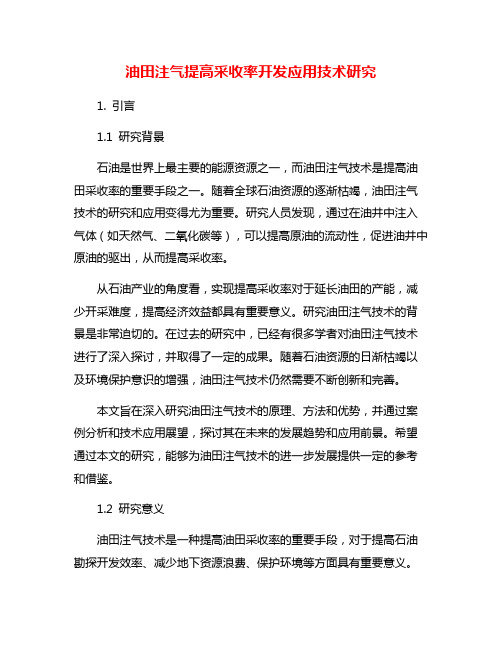 油田注气提高采收率开发应用技术研究

1. 引言

1.1 研究背景

石油是世界上最主要的能源资源之一，而油田注气技术是提高油田采收率的重要手段之一。随着全球石油资源的逐渐枯竭，油田注气技术的研究和应用变得尤为重要。研究人员发现，通过在油井中注入气体（如天然气、二氧化碳等），可以提高原油的流动性，促进油井中原油的驱出，从而提高采收率。

从石油产业的角度看，实现提高采收率对于延长油田的产能，减少开采难度，提高经济效益都具有重要意义。研究油田注气技术的背景是非常迫切的。在过去的研究中，已经有很多学者对油田注气技术进行了深入探讨，并取得了一定的成果。随着石油资源的日渐枯竭以及环境保护意识的增强，油田注气技术仍然需要不断创新和完善。

本文旨在深入研究油田注气技术的原理、方法和优势，并通过案例分析和技术应用展望，探讨其在未来的发展趋势和应用前景。希望通过本文的研究，能够为油田注气技术的进一步发展提供一定的参考和借鉴。

1.2 研究意义

油田注气技术是一种提高油田采收率的重要手段，对于提高石油勘探开发效率、减少地下资源浪费、保护环境等方面具有重要意义。